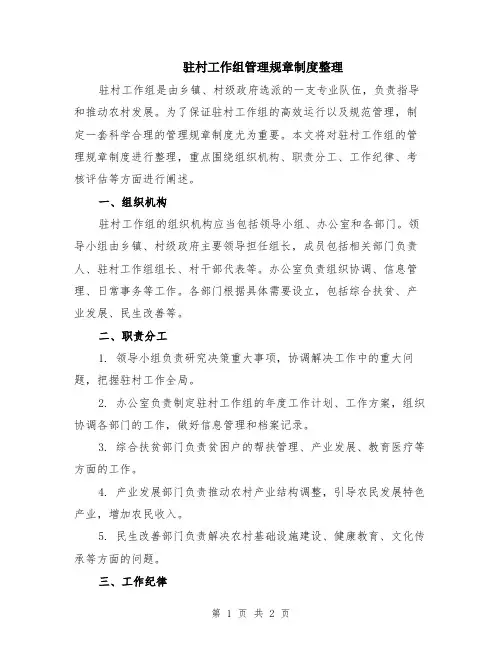 驻村工作组管理规章制度整理

驻村工作组是由乡镇、村级政府选派的一支专业队伍，负责指导和推动农村发展。为了保证驻村工作组的高效运行以及规范管理，制定一套科学合理的管理规章制度尤为重要。本文将对驻村工作组的管理规章制度进行整理，重点围绕组织机构、职责分工、工作纪律、考核评估等方面进行阐述。

一、组织机构

驻村工作组的组织机构应当包括领导小组、办公室和各部门。领导小组由乡镇、村级政府主要领导担任组长，成员包括相关部门负责人、驻村工作组组长、村干部代表等。办公室负责组织协调、信息管理、日常事务等工作。各部门根据具体需要设立，包括综合扶贫、产业发展、民生改善等。

二、职责分工

1. 领导小组负责研究决策重大事项，协调解决工作中的重大问题，把握驻村工作全局。

2. 办公室负责制定驻村工作组的年度工作计划、工作方案，组织协调各部门的工作，做好信息管理和档案记录。

3. 综合扶贫部门负责贫困户的帮扶管理、产业发展、教育医疗等方面的工作。

4. 产业发展部门负责推动农村产业结构调整，引导农民发展特色产业，增加农民收入。

5. 民生改善部门负责解决农村基础设施建设、健康教育、文化传承等方面的问题。

三、工作纪律

第 1 页 共 2 页